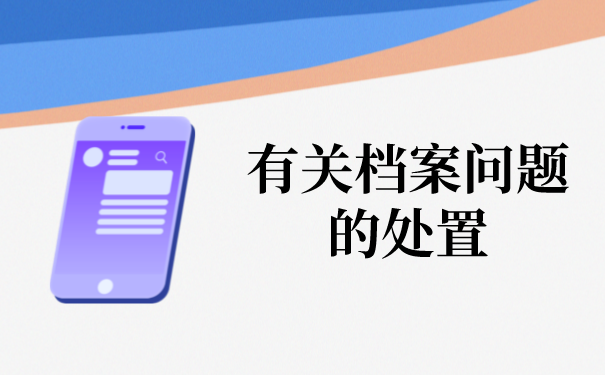 有关档案问题的处置